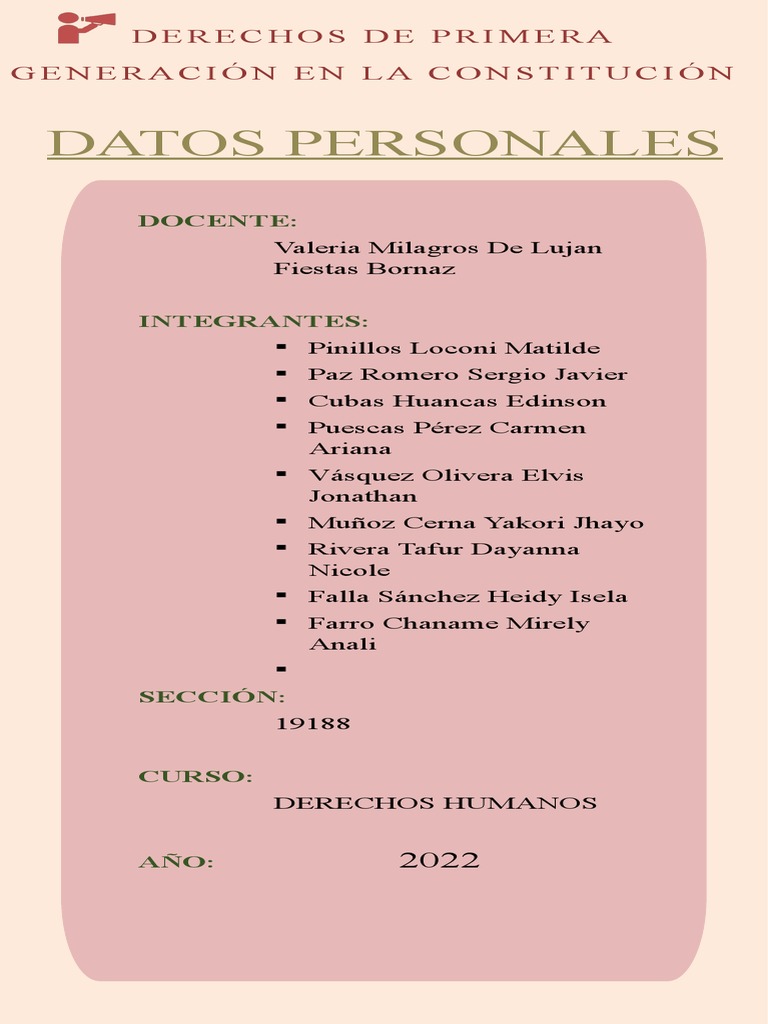 DERECHOS DE PRIMERA GENERACIÓN EN LA CONSTITUCIÓN

DATOS PERSONALES

DOCENTE:

Valeria Milagros De Lujan Fiestas Bornaz

INTEGRANTES:

- Pinillos Loconi Matilde
- Paz Romero Sergio Javier
- Cubas Huancas Edinson
- Puescas Pérez Carmen Ariana
- Vásquez Olivera Elvis Jonathan
- Muñoz Cerna Yakori Jhayo
- Rivera Tafur Dayanna Nicole
- Falla Sánchez Heidy Isela
- Farro Chaname Mirely Anali
-

SECCIÓN:

19188

CURSO:

DERECHOS HUMANOS

AÑO:

2022